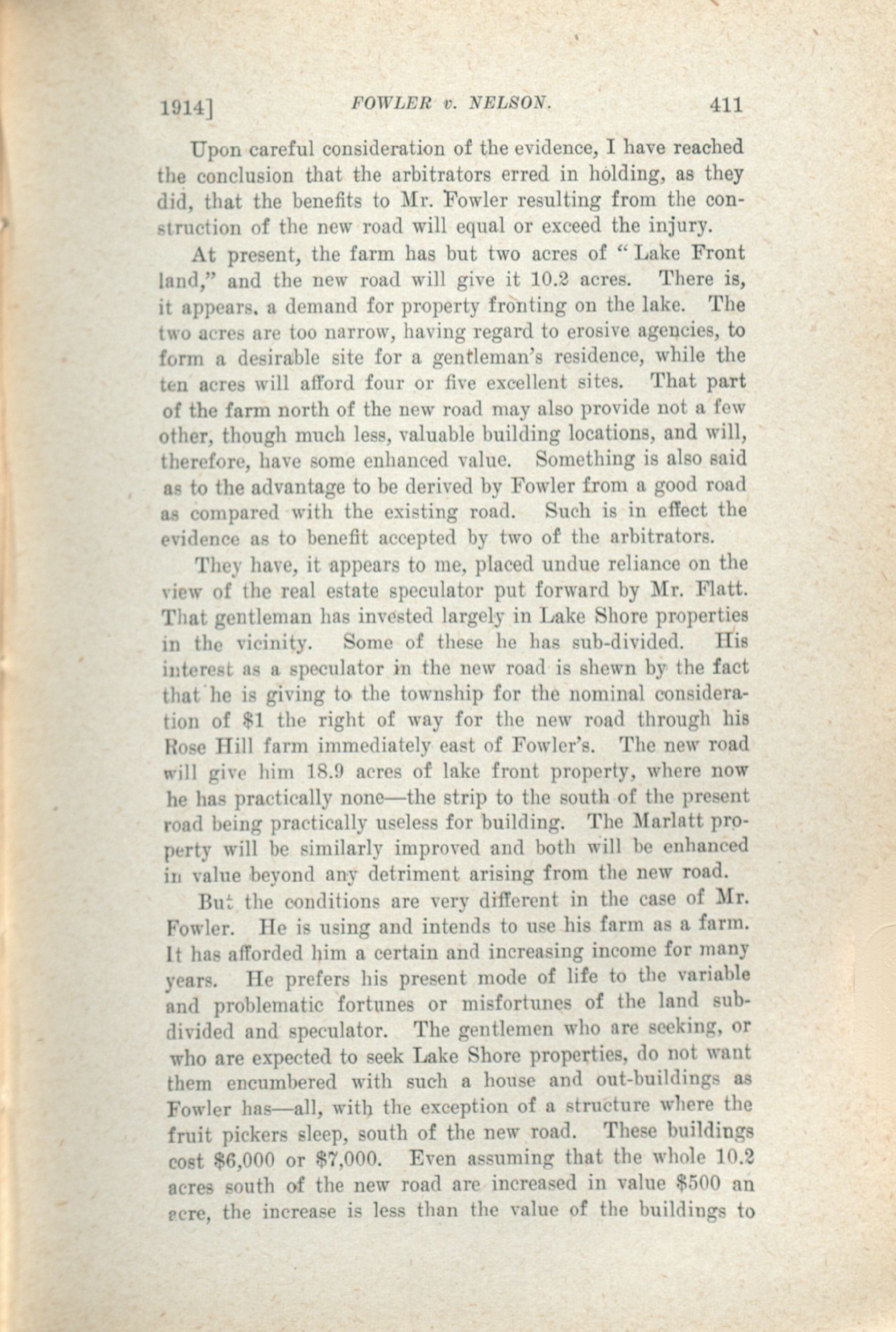 1914] FOWLER v. NELSON. 411

Upon careful consideration of the evidence, I have reached the conclusion that the arbitrators erred in holding, as they did, that the benefits to Mr. Fowler resulting from the construction of the new road will equal or exceed the injury.

At present, the farm has but two acres of "Lake Front land," and the new road will give it 10.2 acres. There is, it appears, a demand for property fronting on the lake. The two acres are too narrow, having regard to erosive agencies, to form a desirable site for a gentleman's residence, while the ten acres will afford four or five excellent sites. That part of the farm north of the new road may also provide not a few other, though much less, valuable building locations, and will, therefore, have some enhanced value. Something is also said as to the advantage to be derived by Fowler from a good road as compared with the existing road. Such is in effect the evidence as to benefit accepted by two of the arbitrators.

They have, it appears to me, placed undue reliance on the view of the real estate speculator put forward by Mr. Flatt. That gentleman has invested largely in Lake Shore properties in the vicinity. Some of these he has sub-divided. His interest as a speculator in the new road is shewn by the fact that he is giving to the township for the nominal consideration of $1 the right of way for the new road through his Rose Hill farm immediately east of Fowler's. The new road will give him 18.9 acres of lake front property, where now he has practically none—the strip to the south of the present road being practically useless for building. The Marlatt property will be similarly improved and both will be enhanced in value beyond any detriment arising from the new road.

But the conditions are very different in the case of Mr. Fowler. He is using and intends to use his farm as a farm. It has afforded him a certain and increasing income for many years. He prefers his present mode of life to the variable and problematic fortunes or misfortunes of the land subdivided and speculator. The gentlemen who are seeking, or who are expected to seek Lake Shore properties, do not want them encumbered with such a house and out-buildings as Fowler has—all, with the exception of a structure where the fruit pickers sleep, south of the new road. These buildings cost $6,000 or $7,000. Even assuming that the whole 10.2 acres south of the new road are increased in value $500 an acre, the increase is less than the value of the buildings to